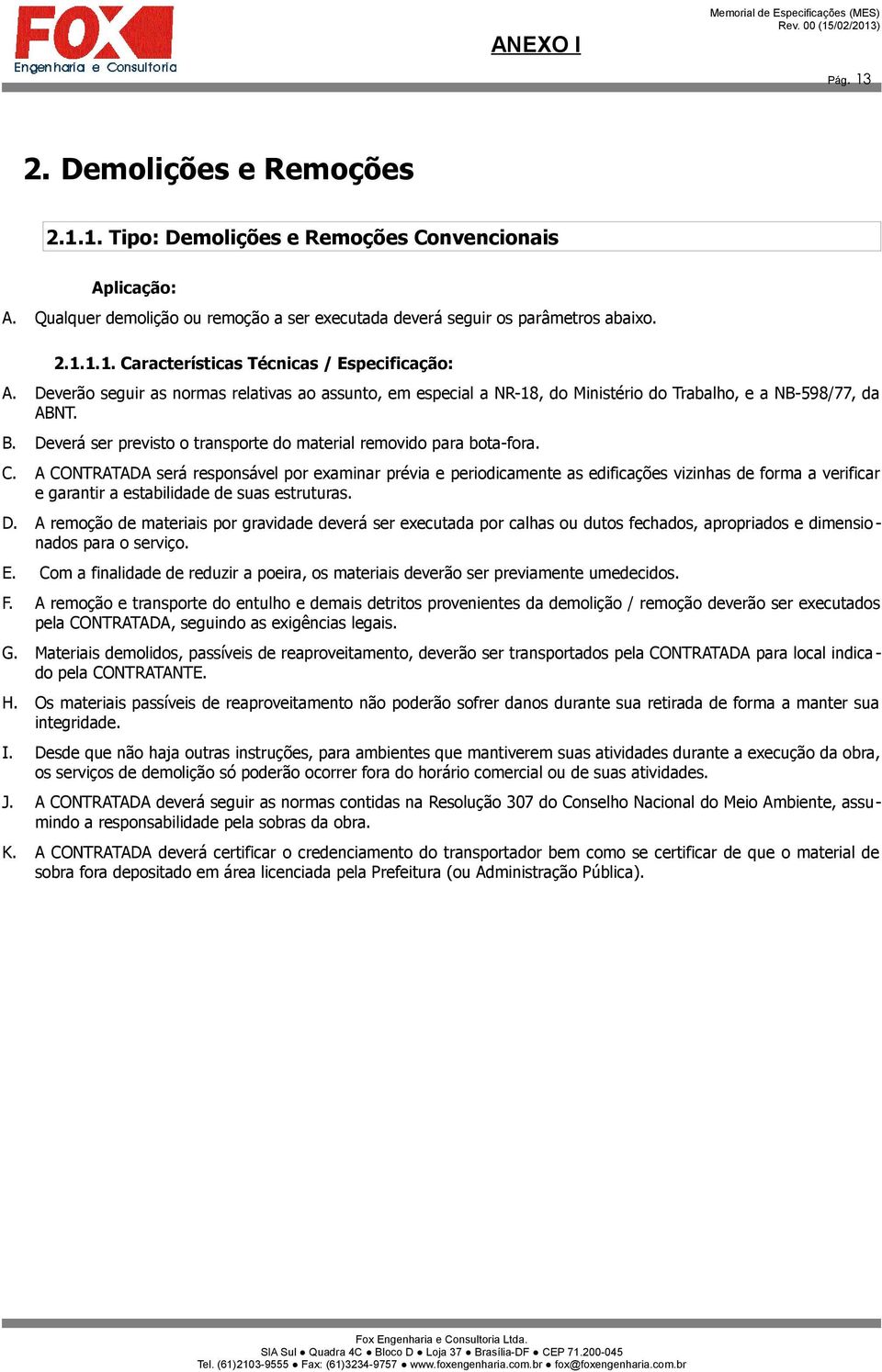 FOX
Engenharia e Consultoria

ANEXO I

Memorial de Especificações (MES)
Rev. 00 (15/02/2013)

Pág. 13

2. Demolições e Remoções

2.1.1. Tipo: Demolições e Remoções Convencionais

Aplicação:

A. Qualquer demolição ou remoção a ser executada deverá seguir os parâmetros abaixo.

2.1.1.1. Características Técnicas / Especificação:

A. Deverão seguir as normas relativas ao assunto, em especial a NR-18, do Ministério do Trabalho, e a NB-598/77, da ABNT.

B. Deverá ser previsto o transporte do material removido para bota-fora.

C. A CONTRATADA será responsável por examinar prévia e periodicamente as edificações vizinhas de forma a verificar e garantir a estabilidade de suas estruturas.

D. A remoção de materiais por gravidade deverá ser executada por calhas ou dutos fechados, apropriados e dimensionados para o serviço.

E. Com a finalidade de reduzir a poeira, os materiais deverão ser previamente umedecidos.

F. A remoção e transporte do entulho e demais detritos provenientes da demolição / remoção deverão ser executados pela CONTRATADA, seguindo as exigências legais.

G. Materiais demolidos, passíveis de reaproveitamento, deverão ser transportados pela CONTRATADA para local indicado pela CONTRATANTE.

H. Os materiais passíveis de reaproveitamento não poderão sofrer danos durante sua retirada de forma a manter sua integridade.

I. Desde que não haja outras instruções, para ambientes que mantiverem suas atividades durante a execução da obra, os serviços de demolição só poderão ocorrer fora do horário comercial ou de suas atividades.

J. A CONTRATADA deverá seguir as normas contidas na Resolução 307 do Conselho Nacional do Meio Ambiente, assumindo a responsabilidade pela sobras da obra.

K. A CONTRATADA deverá certificar o credenciamento do transportador bem como se certificar de que o material de sobra fora depositado em área licenciada pela Prefeitura (ou Administração Pública).

Fox Engenharia e Consultoria Ltda.
SIA Sul ● Quadra 4C ● Bloco D ● Loja 37 ● Brasília-DF ● CEP 71.200-045
Tel. (61)2103-9555 ● Fax: (61)3234-9757 ● www.foxengenharia.com.br ● fox@foxengenharia.com.br